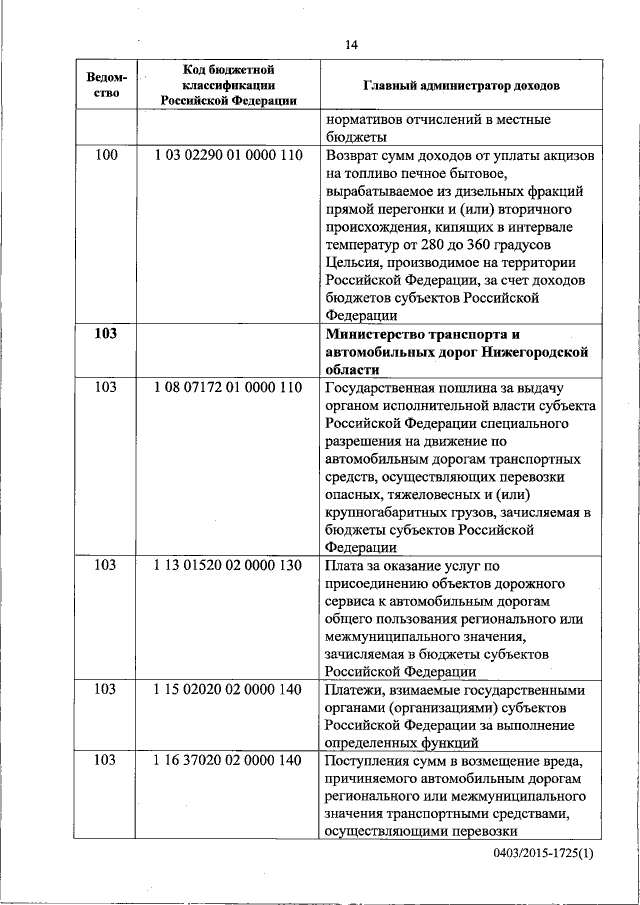 14

| Ведомство | Код бюджетной классификации Российской Федерации | Главный администратор доходов |
|---|---|---|
| | | нормативов отчислений в местные бюджеты |
| 100 | 1 03 02290 01 0000 110 | Возврат сумм доходов от уплаты акцизов на топливо печное бытовое, вырабатываемое из дизельных фракций прямой перегонки и (или) вторичного происхождения, кипящих в интервале температур от 280 до 360 градусов Цельсия, производимое на территории Российской Федерации, за счет доходов бюджетов субъектов Российской Федерации |
| **103** | | **Министерство транспорта и автомобильных дорог Нижегородской области** |
| 103 | 1 08 07172 01 0000 110 | Государственная пошлина за выдачу органом исполнительной власти субъекта Российской Федерации специального разрешения на движение по автомобильным дорогам транспортных средств, осуществляющих перевозки опасных, тяжеловесных и (или) крупногабаритных грузов, зачисляемая в бюджеты субъектов Российской Федерации |
| 103 | 1 13 01520 02 0000 130 | Плата за оказание услуг по присоединению объектов дорожного сервиса к автомобильным дорогам общего пользования регионального или межмуниципального значения, зачисляемая в бюджеты субъектов Российской Федерации |
| 103 | 1 15 02020 02 0000 140 | Платежи, взимаемые государственными органами (организациями) субъектов Российской Федерации за выполнение определенных функций |
| 103 | 1 16 37020 02 0000 140 | Поступления сумм в возмещение вреда, причиняемого автомобильным дорогам регионального или межмуниципального значения транспортными средствами, осуществляющими перевозки |

0403/2015-1725(1)